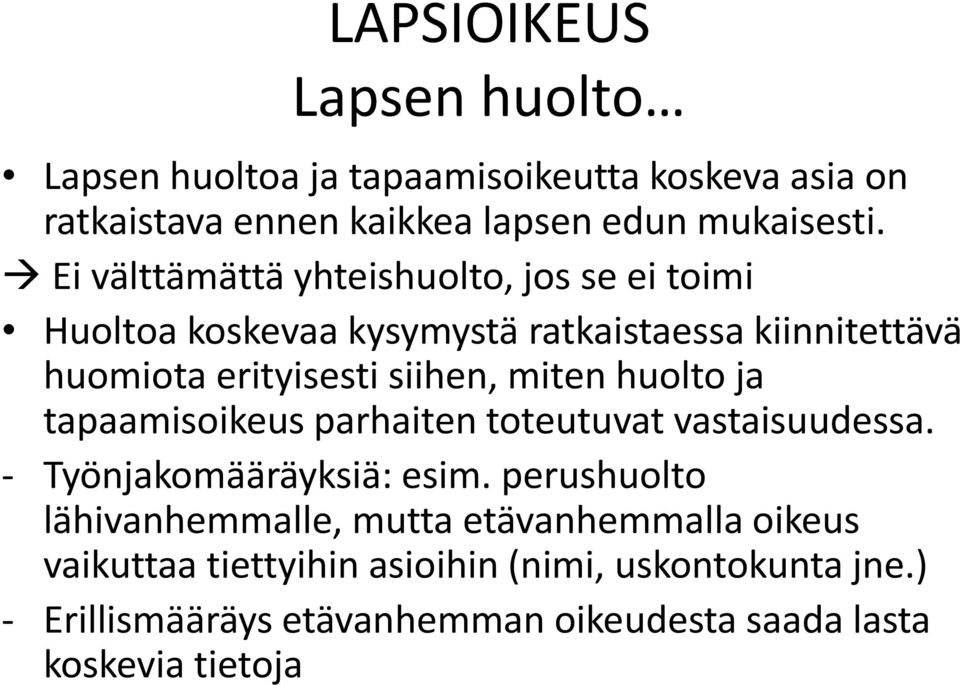 LAPSIOIKEUS
Lapsen huolto…

• Lapsen huoltoa ja tapaamisoikeutta koskeva asia on ratkaistava ennen kaikkea lapsen edun mukaisesti.

→ Ei välttämättä yhteishuolto, jos se ei toimi

• Huoltoa koskevaa kysymystä ratkaistaessa kiinnitettävä huomiota erityisesti siihen, miten huolto ja tapaamisoikeus parhaiten toteutuvat vastaisuudessa.

- Työnjakomääräyksiä: esim. perushuolto lähivanhemmalle, mutta etävanhemmalla oikeus vaikuttaa tiettyihin asioihin (nimi, uskontokunta jne.)

- Erillismääräys etävanhemman oikeudesta saada lasta koskevia tietoja